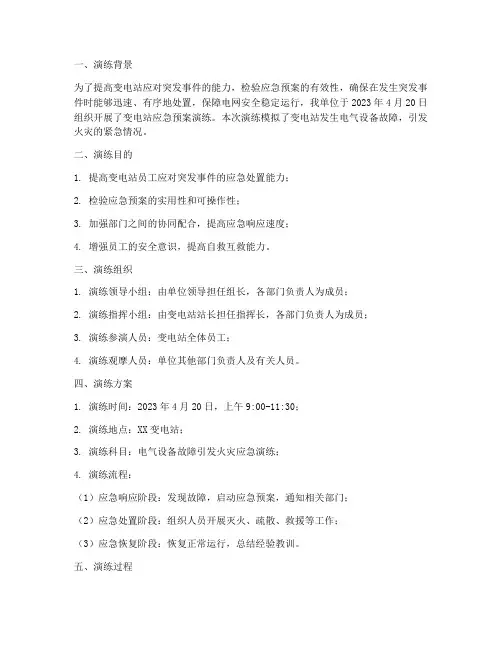 一、演练背景

为了提高变电站应对突发事件的能力，检验应急预案的有效性，确保在发生突发事件时能够迅速、有序地处置，保障电网安全稳定运行，我单位于 2023 年 4 月 20 日组织开展了变电站应急预案演练。本次演练模拟了变电站发生电气设备故障，引发火灾的紧急情况。

二、演练目的

1. 提高变电站员工应对突发事件的应急处置能力；

2. 检验应急预案的实用性和可操作性；

3. 加强部门之间的协同配合，提高应急响应速度；

4. 增强员工的安全意识，提高自救互救能力。

三、演练组织

1. 演练领导小组：由单位领导担任组长，各部门负责人为成员；

2. 演练指挥小组：由变电站站长担任指挥长，各部门负责人为成员；

3. 演练参演人员：变电站全体员工；

4. 演练观摩人员：单位其他部门负责人及有关人员。

四、演练方案

1. 演练时间：2023 年 4 月 20 日，上午 9:00-11:30；

2. 演练地点：XX 变电站；

3. 演练科目：电气设备故障引发火灾应急演练；

4. 演练流程：

（1）应急响应阶段：发现故障，启动应急预案，通知相关部门；

（2）应急处置阶段：组织人员开展灭火、疏散、救援等工作；

（3）应急恢复阶段：恢复正常运行，总结经验教训。

五、演练过程